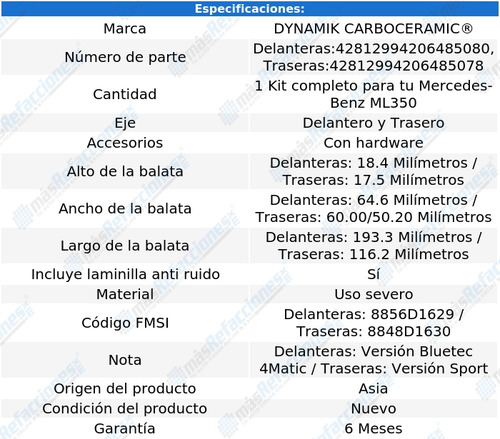 | Especificaciones: | |
|---|---|
| Marca | DYNAMIK CARBOCERAMIC® |
| Número de parte | Delanteras:42812994206485080, Traseras:42812994206485078 |
| Cantidad | 1 Kit completo para tu Mercedes-Benz ML350 |
| Eje | Delantero y Trasero |
| Accesorios | Con hardware |
| Alto de la balata | Delanteras: 18.4 Milímetros / Traseras: 17.5 Milímetros |
| Ancho de la balata | Delanteras: 64.6 Milímetros / Traseras: 60.00/50.20 Milímetros |
| Largo de la balata | Delanteras: 193.3 Milímetros / Traseras: 116.2 Milímetros |
| Incluye laminilla anti ruido | Sí |
| Material | Uso severo |
| Código FMSI | Delanteras: 8856D1629 / Traseras: 8848D1630 |
| Nota | Delanteras: Versión Bluetec 4Matic / Traseras: Versión Sport |
| Origen del producto | Asia |
| Condición del producto | Nuevo |
| Garantía | 6 Meses |

másRefacciones